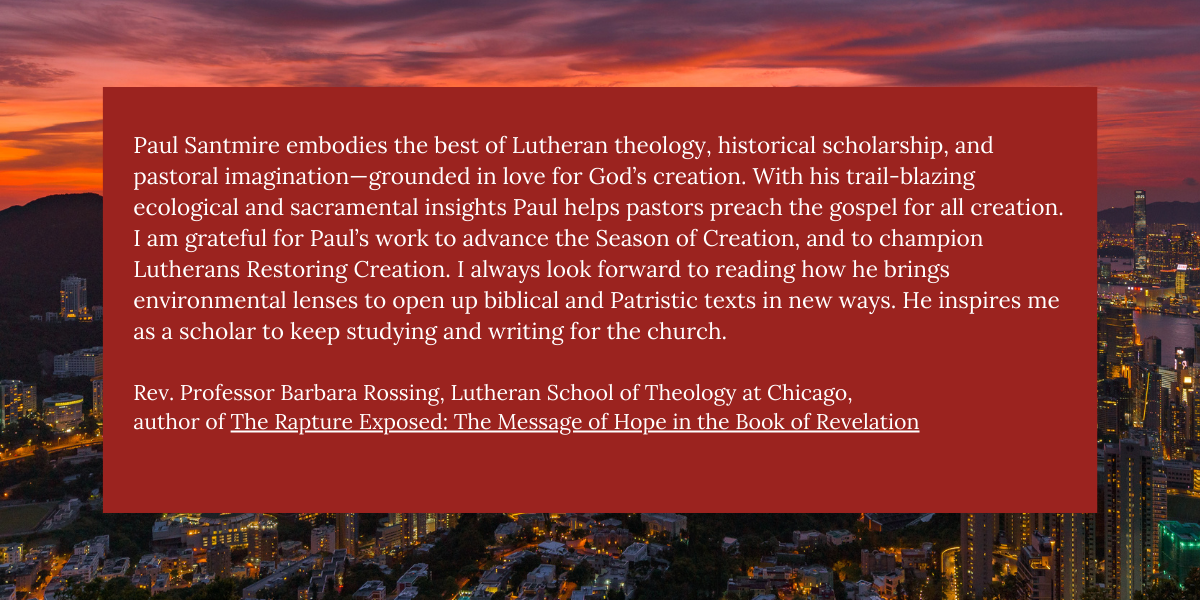 Paul Santmire embodies the best of Lutheran theology, historical scholarship, and pastoral imagination—grounded in love for God's creation. With his trail-blazing ecological and sacramental insights Paul helps pastors preach the gospel for all creation. I am grateful for Paul's work to advance the Season of Creation, and to champion Lutherans Restoring Creation. I always look forward to reading how he brings environmental lenses to open up biblical and Patristic texts in new ways. He inspires me as a scholar to keep studying and writing for the church.

Rev. Professor Barbara Rossing, Lutheran School of Theology at Chicago, author of The Rapture Exposed: The Message of Hope in the Book of Revelation